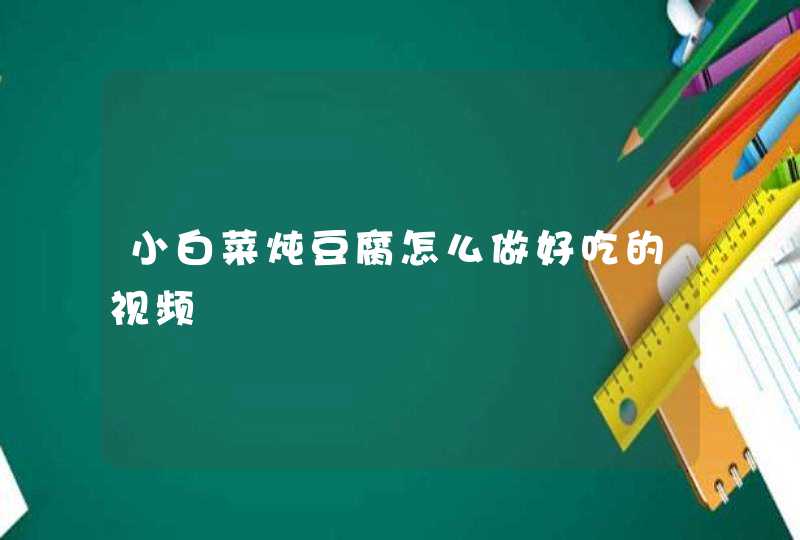 小白菜炖豆腐怎么做好吃的视频